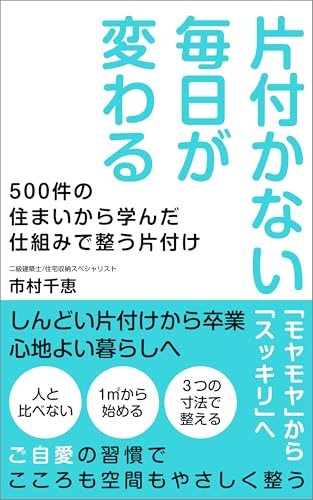 片付かない
毎日が
変わる

500件の
住まいから学んだ
仕組みで整う片付け

二級建築士/住宅収納スペシャリスト
市村千恵

「モヤモヤ」から
「スッキリ」へ

しんどい片付けから卒業
心地よい暮らしへ

人と
比べない

1㎡から
始める

3つの
寸法で
整える

ご自愛の習慣で
こころも空間もやさしく整う